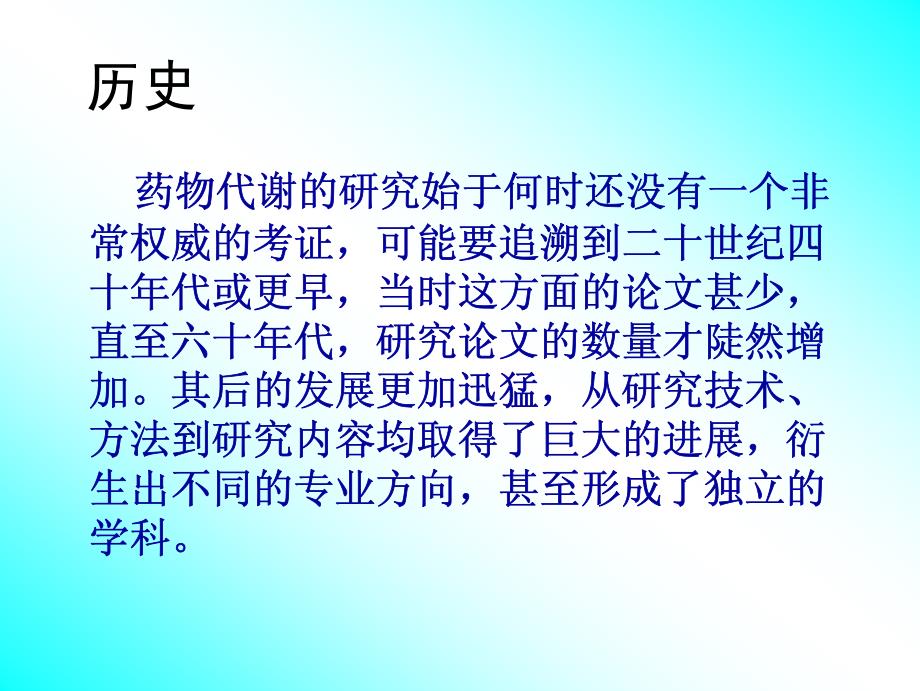 历史

药物代谢的研究始于何时还没有一个非常权威的考证，可能要追溯到二十世纪四十年代或更早，当时这方面的论文甚少，直至六十年代，研究论文的数量才陡然增加。其后的发展更加迅猛，从研究技术、方法到研究内容均取得了巨大的进展，衍生出不同的专业方向，甚至形成了独立的学科。